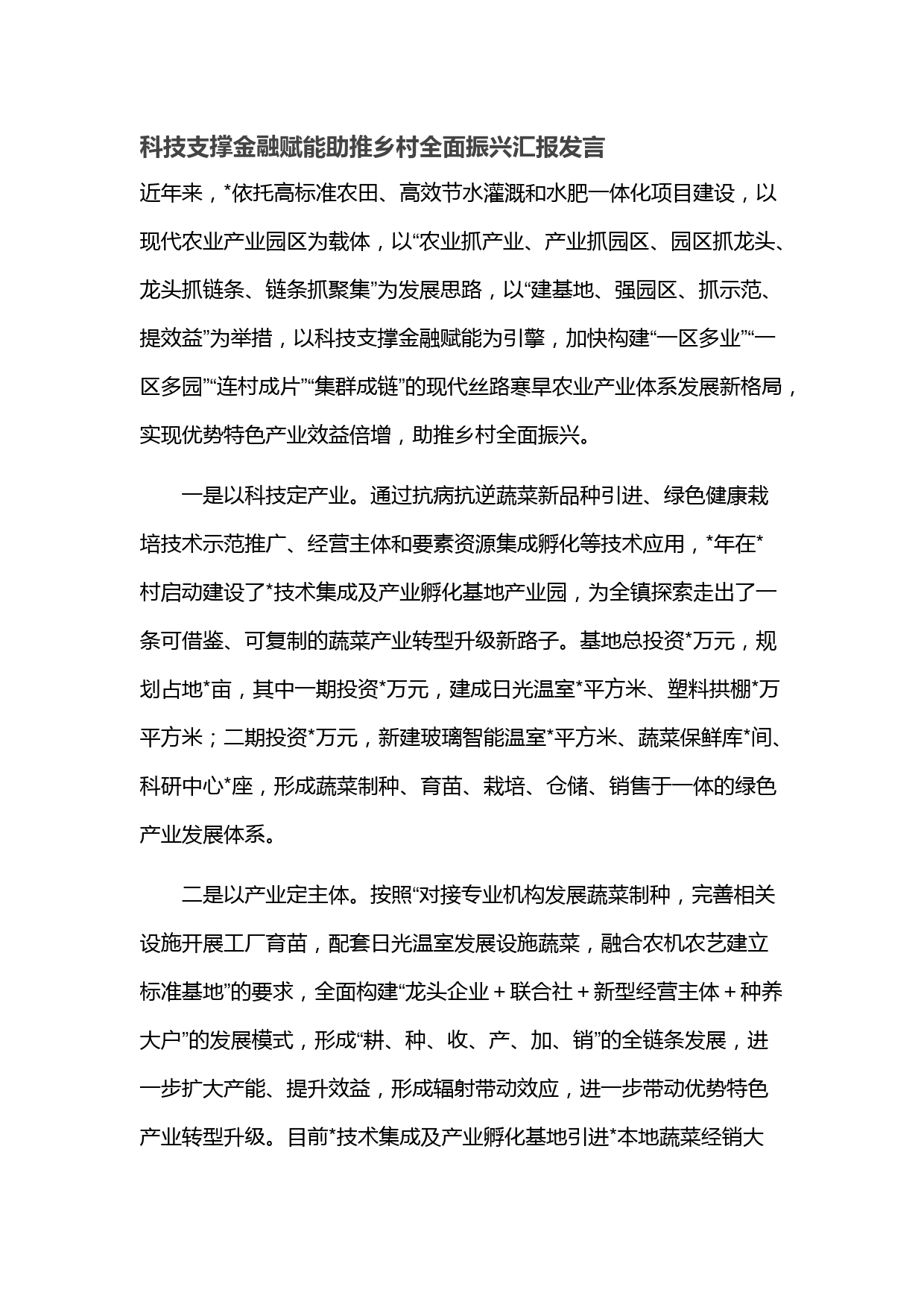 科技支撑金融赋能助推乡村全面振兴汇报发言

近年来，*依托高标准农田、高效节水灌溉和水肥一体化项目建设，以现代农业产业园区为载体，以“农业抓产业、产业抓园区、园区抓龙头、龙头抓链条、链条抓聚集”为发展思路，以“建基地、强园区、抓示范、提效益”为举措，以科技支撑金融赋能为引擎，加快构建“一区多业”“一区多园”“连村成片”“集群成链”的现代丝路寒旱农业产业体系发展新格局，实现优势特色产业效益倍增，助推乡村全面振兴。

一是以科技定产业。通过抗病抗逆蔬菜新品种引进、绿色健康栽培技术示范推广、经营主体和要素资源集成孵化等技术应用，*年在*村启动建设了*技术集成及产业孵化基地产业园，为全镇探索走出了一条可借鉴、可复制的蔬菜产业转型升级新路子。基地总投资*万元，规划占地*亩，其中一期投资*万元，建成日光温室*平方米、塑料拱棚*万平方米；二期投资*万元，新建玻璃智能温室*平方米、蔬菜保鲜库*间、科研中心*座，形成蔬菜制种、育苗、栽培、仓储、销售于一体的绿色产业发展体系。

二是以产业定主体。按照“对接专业机构发展蔬菜制种，完善相关设施开展工厂育苗，配套日光温室发展设施蔬菜，融合农机农艺建立标准基地”的要求，全面构建“龙头企业＋联合社＋新型经营主体＋种养大户”的发展模式，形成“耕、种、收、产、加、销”的全链条发展，进一步扩大产能、提升效益，形成辐射带动效应，进一步带动优势特色产业转型升级。目前*技术集成及产业孵化基地引进*本地蔬菜经销大